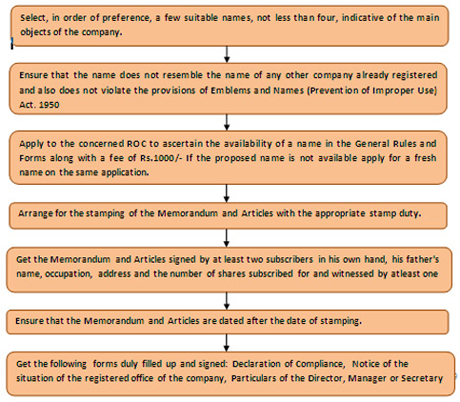 Select, in order of preference, a few suitable names, not less than four, indicative of the main objects of the company.

Ensure that the name does not resemble the name of any other company already registered and also does not violate the provisions of Emblems and Names (Prevention of Improper Use) Act. 1950

Apply to the concerned ROC to ascertain the availability of a name in the General Rules and Forms along with a fee of Rs.1000/- If the proposed name is not available apply for a fresh name on the same application.

Arrange for the stamping of the Memorandum and Articles with the appropriate stamp duty.

Get the Memorandum and Articles signed by at least two subscribers in his own hand, his father's name, occupation, address and the number of shares subscribed for and witnessed by atleast one

Ensure that the Memorandum and Articles are dated after the date of stamping.

Get the following forms duly filled up and signed: Declaration of Compliance, Notice of the situation of the registered office of the company, Particulars of the Director, Manager or Secretary